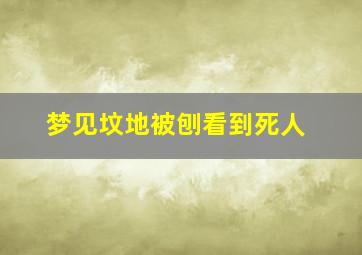 梦见坟地被刨看到死人